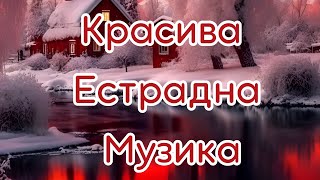 Красива
Естрадна
Музика